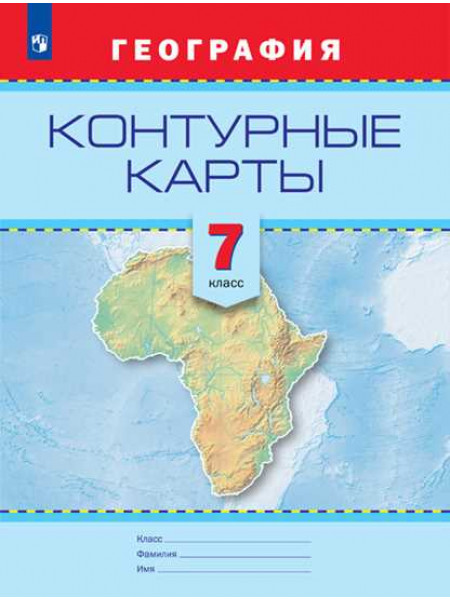 ГЕОГРАФИЯ

КОНТУРНЫЕ КАРТЫ

7 класс

Класс
Фамилия
Имя